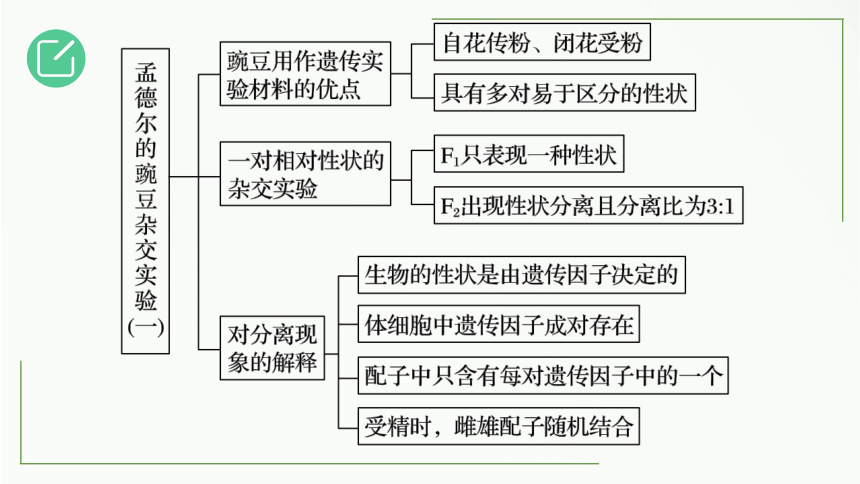 孟德尔的豌豆杂交实验(一)

豌豆用作遗传实验材料的优点

自花传粉、闭花受粉

具有多对易于区分的性状

一对相对性状的杂交实验

$F_1$只表现一种性状

$F_2$出现性状分离且分离比为3:1

对分离现象的解释

生物的性状是由遗传因子决定的

体细胞中遗传因子成对存在

配子中只含有每对遗传因子中的一个

受精时，雌雄配子随机结合